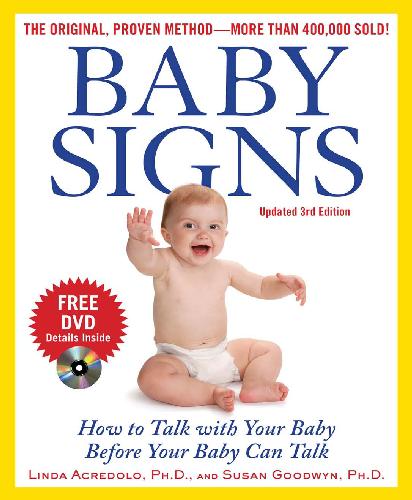 THE ORIGINAL, PROVEN METHOD—MORE THAN 400,000 SOLD!

BABY SIGNS

Updated 3rd Edition

FREE DVD Details Inside

How to Talk with Your Baby Before Your Baby Can Talk

LINDA ACREDOLO, PH.D., AND SUSAN GOODWYN, PH.D.